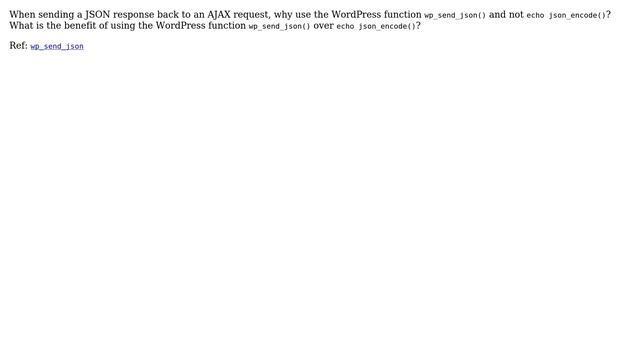 When sending a JSON response back to an AJAX request, why use the WordPress function wp_send_json() and not echo json_encode()? What is the benefit of using the WordPress function wp_send_json() over echo json_encode()?

Ref: wp_send_json